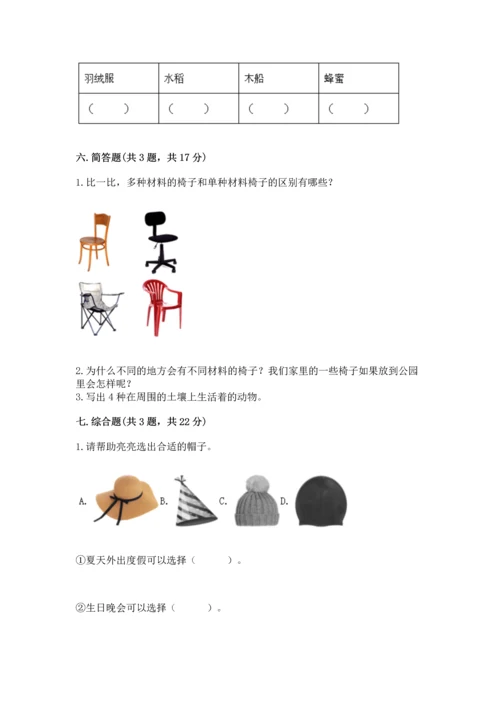 | 羽绒服 | 水稻 | 木船 | 蜂蜜 |
|---|---|---|---|
| （　　） | （　　） | （　　） | （　　） |

六. 简答题(共 3 题，共 17 分)

1. 比一比，多种材料的椅子和单种材料椅子的区别有哪些？

2. 为什么不同的地方会有不同材料的椅子？我们家里的一些椅子如果放到公园里会怎样呢？
3. 写出 4 种在周围的土壤上生活着的动物。

七. 综合题(共 3 题，共 22 分)

1. 请帮助亮亮选出合适的帽子。

A. B. C. D.

①夏天外出度假可以选择（　　）。

②生日晚会可以选择（　　）。